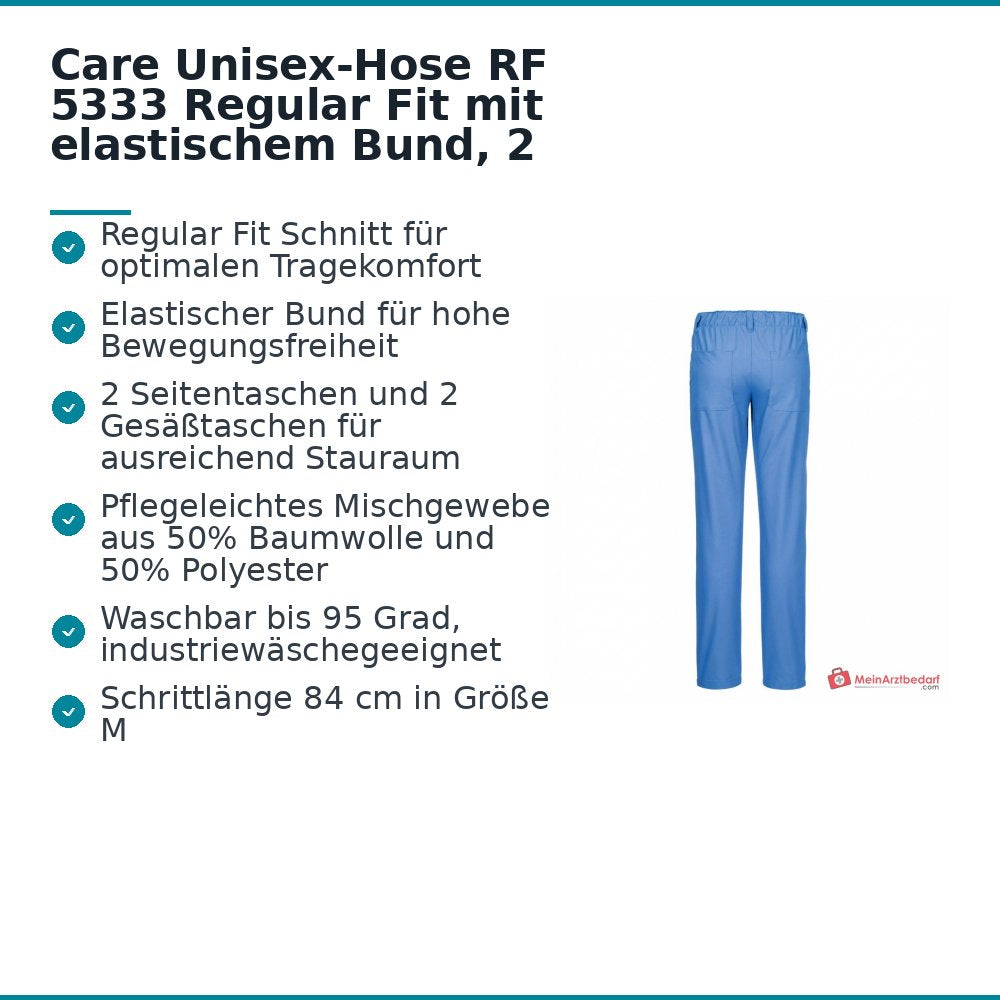 Care Unisex-Hose RF 5333 Regular Fit mit elastischem Bund, 2

Regular Fit Schnitt für optimalen Tragekomfort

Elastischer Bund für hohe Bewegungsfreiheit

2 Seitentaschen und 2 Gesäßtaschen für ausreichend Stauraum

Pflegeleichtes Mischgewebe aus 50% Baumwolle und 50% Polyester

Waschbar bis 95 Grad, industriewäschegeeignet

Schrittlänge 84 cm in Größe M

MeinArztbedarf .com